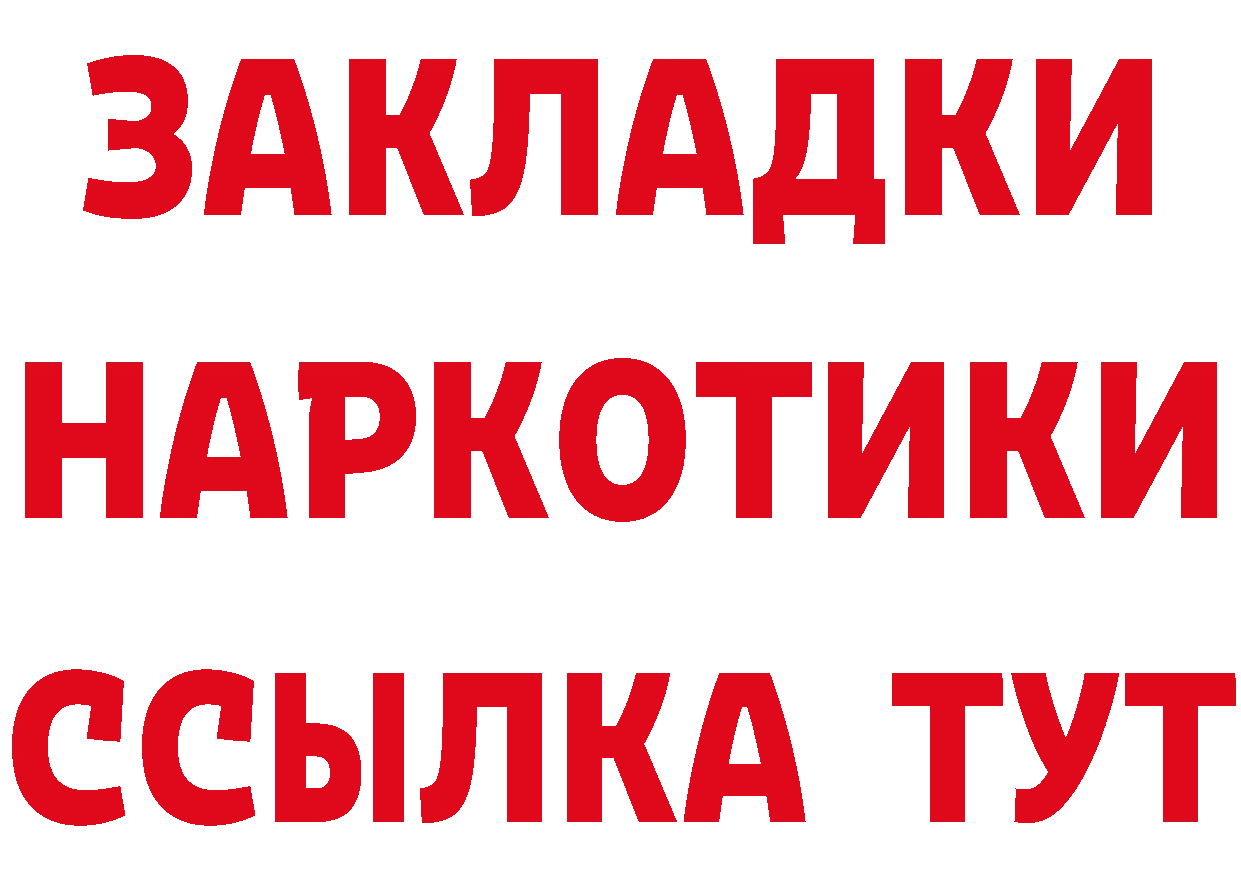 ЗАКЛАДКИ
НАРКОТИКИ
ССЫЛКА ТУТ